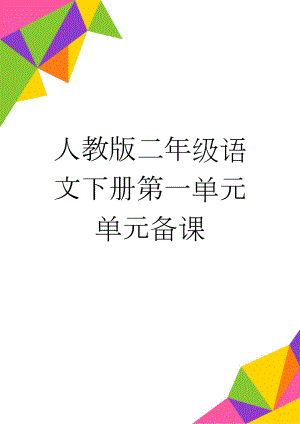 人教版二年级语文下册第一单元单元备课